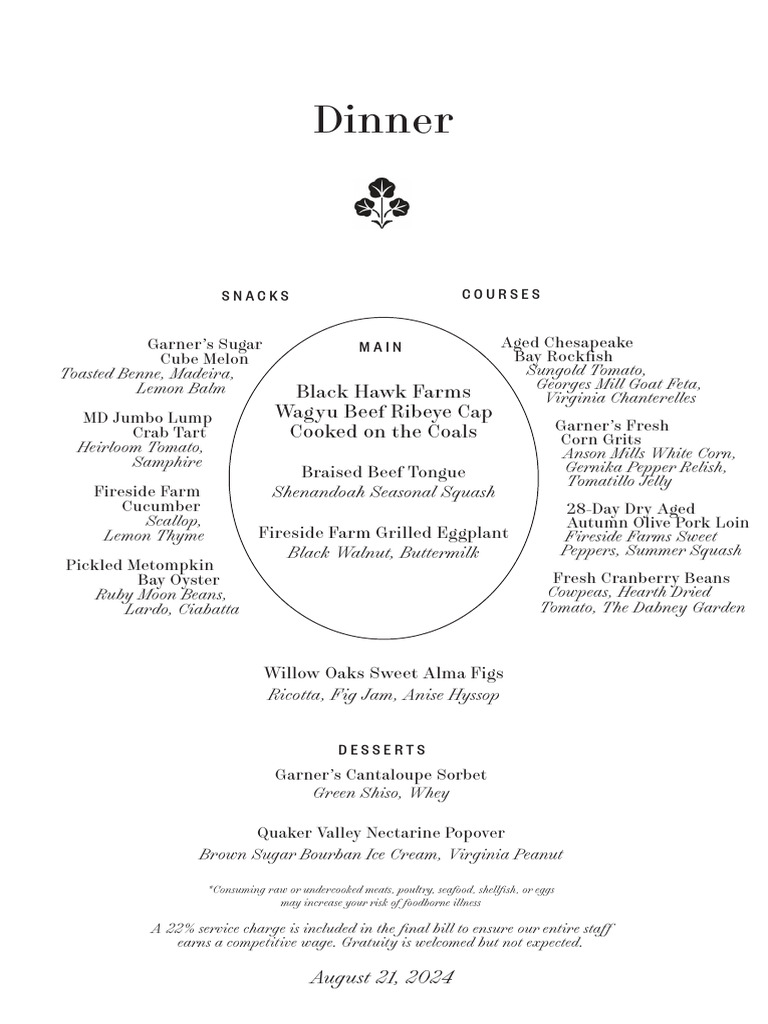 Dinner

SNACKS

Garner's Sugar Cube Melon
Toasted Benne, Madeira, Lemon Balm

MD Jumbo Lump Crab Tart
Heirloom Tomato, Samphire

Fireside Farm Cucumber
Scallop, Lemon Thyme

Pickled Metompkin Bay Oyster
Ruby Moon Beans, Lardo, Ciabatta

MAIN

Black Hawk Farms Wagyu Beef Ribeye Cap Cooked on the Coals

Braised Beef Tongue
Shenandoah Seasonal Squash

Fireside Farm Grilled Eggplant
Black Walnut, Buttermilk

COURSES

Aged Chesapeake Bay Rockfish
Sungold Tomato, Georges Mill Goat Feta, Virginia Chanterelles

Garner's Fresh Corn Grits
Anson Mills White Corn, Gernika Pepper Relish, Tomatillo Jelly

28-Day Dry Aged Autumn Olive Pork Loin
Fireside Farms Sweet Peppers, Summer Squash

Fresh Cranberry Beans
Cowpeas, Hearth Dried Tomato, The Dabney Garden

Willow Oaks Sweet Alma Figs
Ricotta, Fig Jam, Anise Hyssop

DESSERTS

Garner's Cantaloupe Sorbet
Green Shiso, Whey

Quaker Valley Nectarine Popover
Brown Sugar Bourban Ice Cream, Virginia Peanut

*Consuming raw or undercooked meats, poultry, seafood, shellfish, or eggs may increase your risk of foodborne illness

A 22% service charge is included in the final bill to ensure our entire staff earns a competitive wage. Gratuity is welcomed but not expected.

August 21, 2024